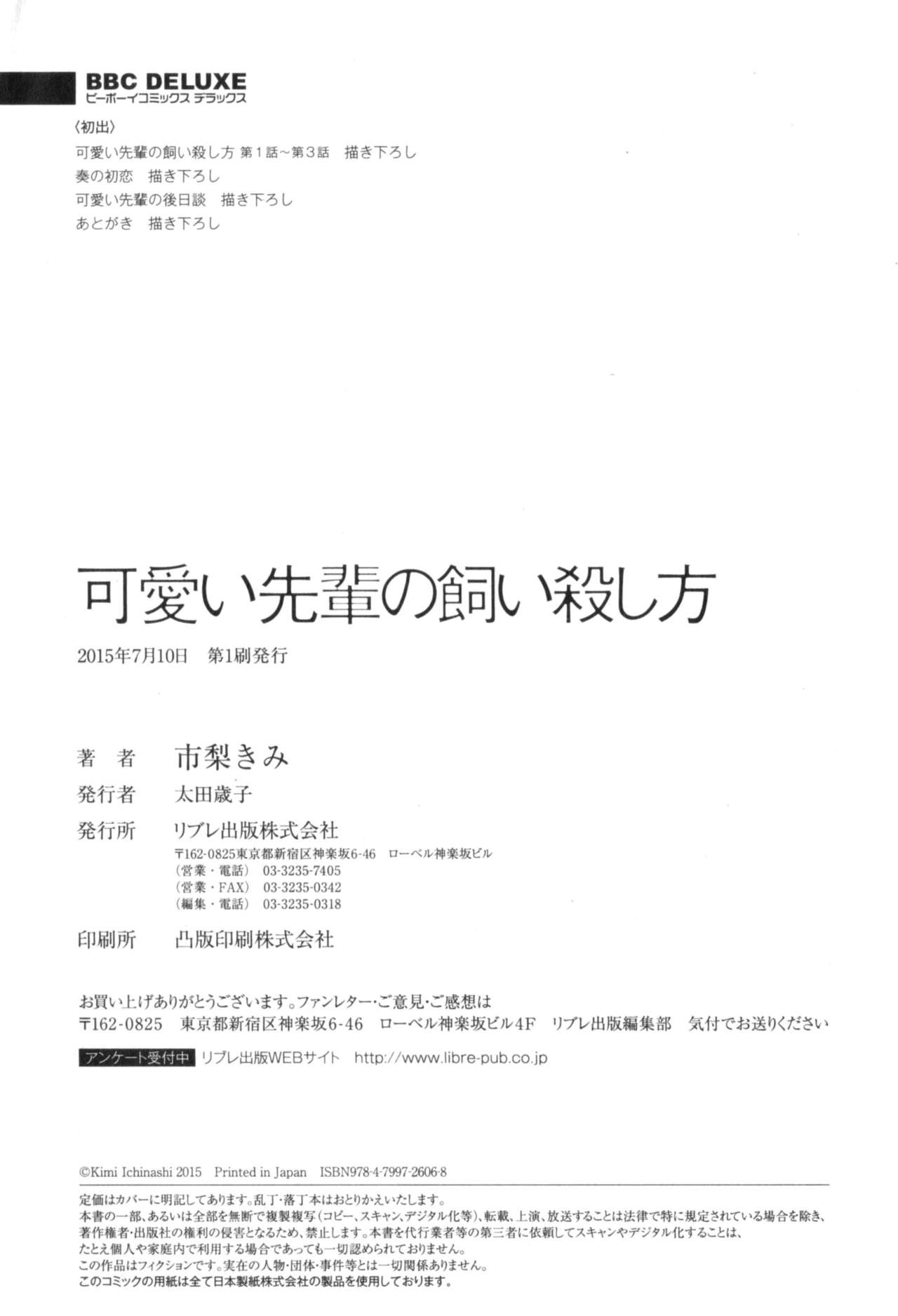 BBC DELUXE
ビーボーイコミックス デラックス

〈初出〉
可愛い先輩の飼い殺し方 第1話~第3話　描き下ろし
奏の初恋　描き下ろし
可愛い先輩の後日談　描き下ろし
あとがき　描き下ろし

可愛い先輩の飼い殺し方

2015年7月10日　第1刷発行

著　者　市梨きみ
発行者　太田歳子
発行所　リブレ出版株式会社
〒162-0825東京都新宿区神楽坂6-46　ローベル神楽坂ビル
(営業・電話)　03-3235-7405
(営業・FAX)　03-3235-0342
(編集・電話)　03-3235-0318
印刷所　凸版印刷株式会社

お買い上げありがとうございます。ファンレター・ご意見・ご感想は
〒162-0825　東京都新宿区神楽坂6-46　ローベル神楽坂ビル4F　リブレ出版編集部　気付でお送りください

アンケート受付中　リブレ出版WEBサイト　http://www.libre-pub.co.jp

©Kimi Ichinashi 2015　Printed in Japan　ISBN978-4-7997-2606-8

定価はカバーに明記してあります。乱丁・落丁本はおとりかえいたします。
本書の一部、あるいは全部を無断で複製複写(コピー、スキャン、デジタル化等)、転載、上演、放送することは法律で特に規定されている場合を除き、著作権者・出版社の権利の侵害となるため、禁止します。本書を代行業者等の第三者に依頼してスキャンやデジタル化することは、たとえ個人や家庭内で利用する場合であっても一切認められておりません。
この作品はフィクションです。実在の人物・団体・事件等とは一切関係ありません。
このコミックの用紙は全て日本製紙株式会社の製品を使用しております。